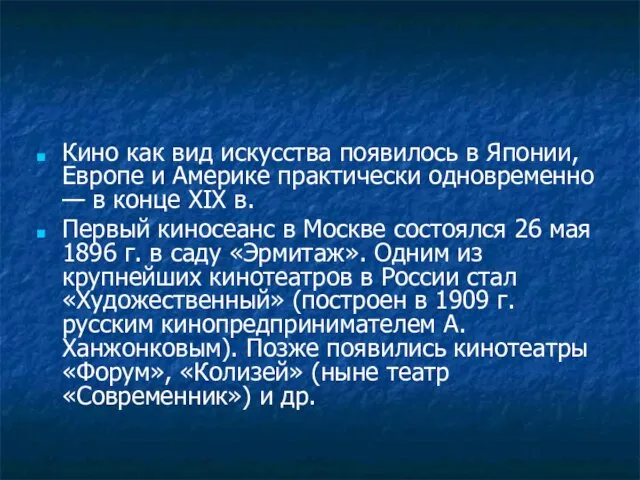 Кино как вид искусства появилось в Японии, Европе и Америке практически одновременно — в конце XIX в.

Первый киносеанс в Москве состоялся 26 мая 1896 г. в саду «Эрмитаж». Одним из крупнейших кинотеатров в России стал «Художественный» (построен в 1909 г. русским кинопредпринимателем А. Ханжонковым). Позже появились кинотеатры «Форум», «Колизей» (ныне театр «Современник») и др.